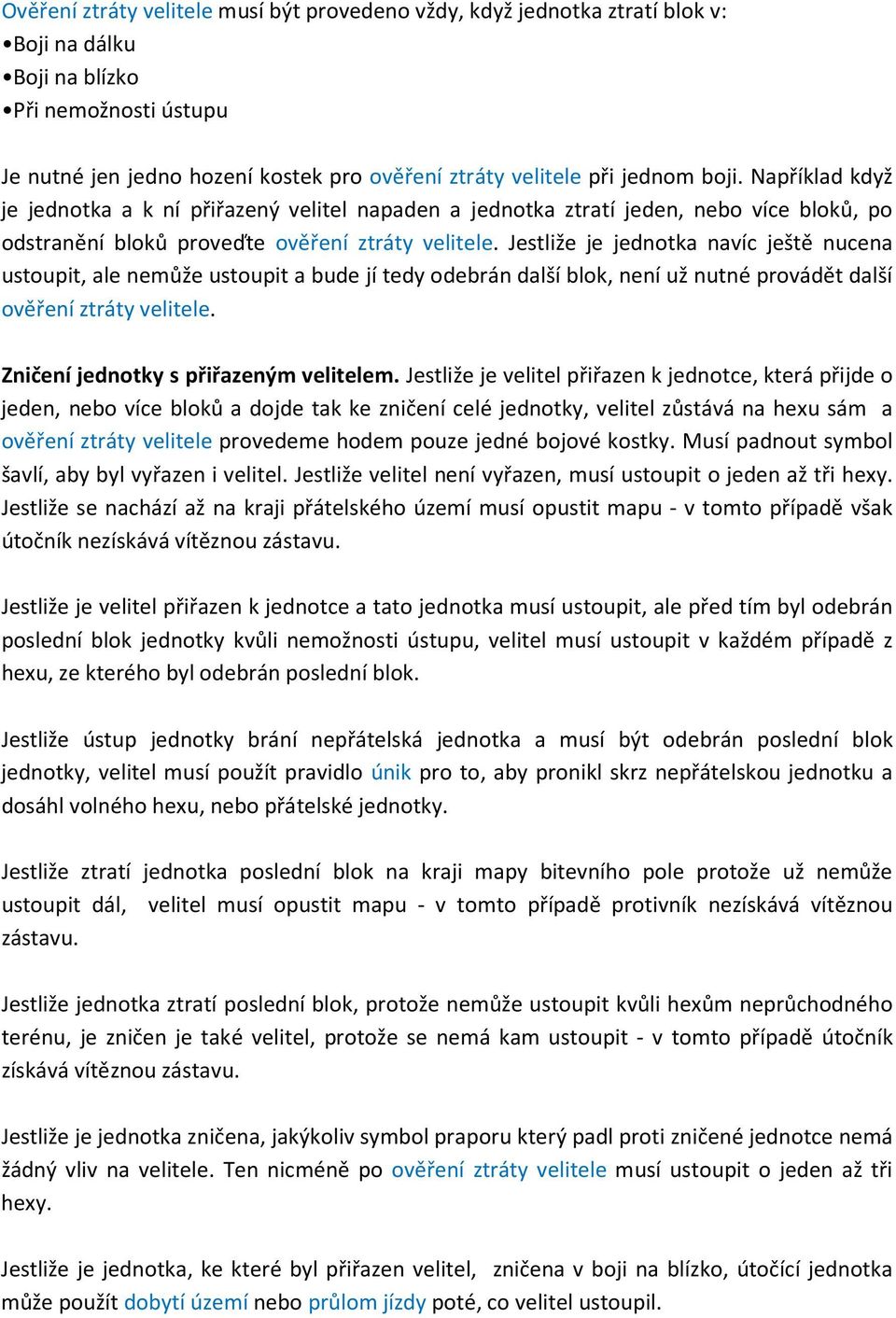 Ověření ztráty velitele musí být provedeno vždy, když jednotka ztratí blok v:
•Boji na dálku
•Boji na blízko
•Při nemožnosti ústupu

Je nutné jen jedno hození kostek pro ověření ztráty velitele při jednom boji. Například když je jednotka a k ní přiřazený velitel napaden a jednotka ztratí jeden, nebo více bloků, po odstranění bloků proveďte ověření ztráty velitele. Jestliže je jednotka navíc ještě nucena ustoupit, ale nemůže ustoupit a bude jí tedy odebrán další blok, není už nutné provádět další ověření ztráty velitele.

Zničení jednotky s přiřazeným velitelem. Jestliže je velitel přiřazen k jednotce, která přijde o jeden, nebo více bloků a dojde tak ke zničení celé jednotky, velitel zůstává na hexu sám a ověření ztráty velitele provedeme hodem pouze jedné bojové kostky. Musí padnout symbol šavlí, aby byl vyřazen i velitel. Jestliže velitel není vyřazen, musí ustoupit o jeden až tři hexy. Jestliže se nachází až na kraji přátelského území musí opustit mapu - v tomto případě však útočník nezískává vítěznou zástavu.

Jestliže je velitel přiřazen k jednotce a tato jednotka musí ustoupit, ale před tím byl odebrán poslední blok jednotky kvůli nemožnosti ústupu, velitel musí ustoupit v každém případě z hexu, ze kterého byl odebrán poslední blok.

Jestliže ústup jednotky brání nepřátelská jednotka a musí být odebrán poslední blok jednotky, velitel musí použít pravidlo únik pro to, aby pronikl skrz nepřátelskou jednotku a dosáhl volného hexu, nebo přátelské jednotky.

Jestliže ztratí jednotka poslední blok na kraji mapy bitevního pole protože už nemůže ustoupit dál, velitel musí opustit mapu - v tomto případě protivník nezískává vítěznou zástavu.

Jestliže jednotka ztratí poslední blok, protože nemůže ustoupit kvůli hexům neprůchodného terénu, je zničen je také velitel, protože se nemá kam ustoupit - v tomto případě útočník získává vítěznou zástavu.

Jestliže je jednotka zničena, jakýkoliv symbol praporu který padl proti zničené jednotce nemá žádný vliv na velitele. Ten nicméně po ověření ztráty velitele musí ustoupit o jeden až tři hexy.

Jestliže je jednotka, ke které byl přiřazen velitel, zničena v boji na blízko, útočící jednotka může použít dobytí území nebo průlom jízdy poté, co velitel ustoupil.